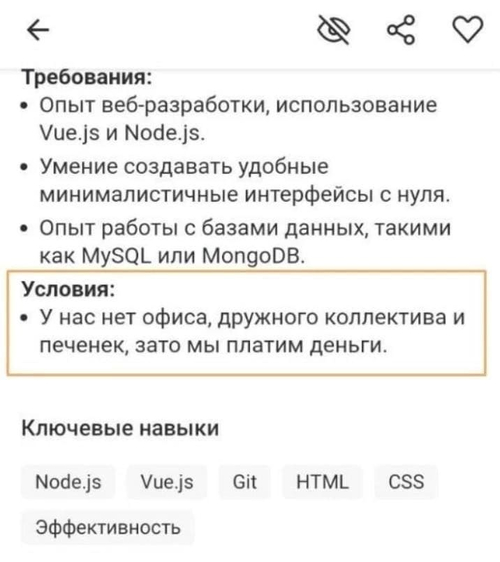 Требования:
• Опыт веб-разработки, использование Vue.js и Node.js.
• Умение создавать удобные минималистичные интерфейсы с нуля.
• Опыт работы с базами данных, такими как MySQL или MongoDB.

Условия:
• У нас нет офиса, дружного коллектива и печенек, зато мы платим деньги.

Ключевые навыки

Node.js
Vue.js
Git
HTML
CSS
Эффективность